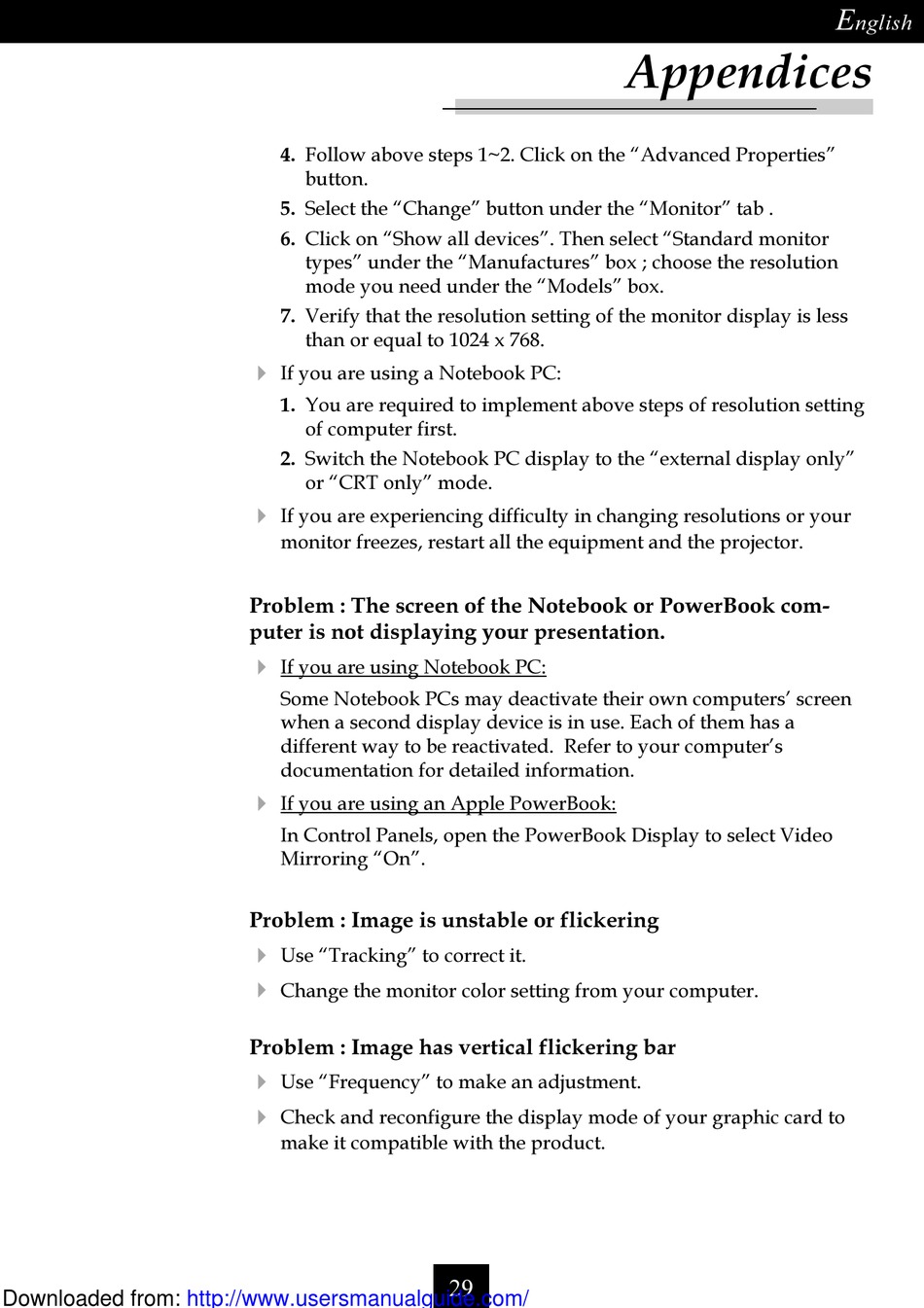 English

Appendices

4. Follow above steps 1~2. Click on the “Advanced Properties” button.

5. Select the “Change” button under the “Monitor” tab .

6. Click on “Show all devices”. Then select “Standard monitor types” under the “Manufactures” box ; choose the resolution mode you need under the “Models” box.

7. Verify that the resolution setting of the monitor display is less than or equal to 1024 x 768.

If you are using a Notebook PC:

1. You are required to implement above steps of resolution setting of computer first.

2. Switch the Notebook PC display to the “external display only” or “CRT only” mode.

If you are experiencing difficulty in changing resolutions or your monitor freezes, restart all the equipment and the projector.

Problem : The screen of the Notebook or PowerBook computer is not displaying your presentation.

If you are using Notebook PC:

Some Notebook PCs may deactivate their own computers’ screen when a second display device is in use. Each of them has a different way to be reactivated. Refer to your computer’s documentation for detailed information.

If you are using an Apple PowerBook:

In Control Panels, open the PowerBook Display to select Video Mirroring “On”.

Problem : Image is unstable or flickering

Use “Tracking” to correct it.

Change the monitor color setting from your computer.

Problem : Image has vertical flickering bar

Use “Frequency” to make an adjustment.

Check and reconfigure the display mode of your graphic card to make it compatible with the product.

29

Downloaded from: http://www.usersmanualguide.com/